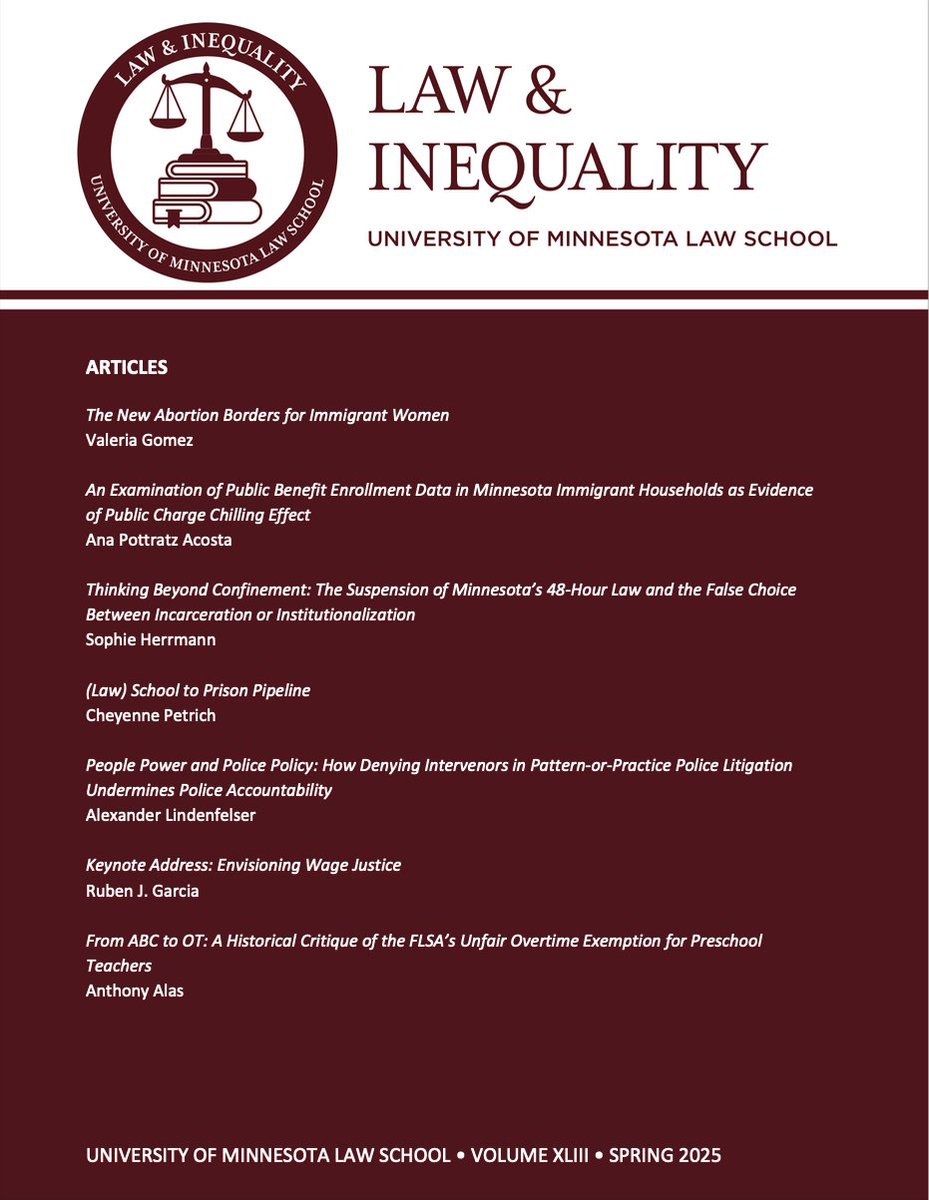 LAW & INEQUALITY
UNIVERSITY OF MINNESOTA LAW SCHOOL

LAW & INEQUALITY
UNIVERSITY OF MINNESOTA LAW SCHOOL

ARTICLES

The New Abortion Borders for Immigrant Women
Valeria Gomez

An Examination of Public Benefit Enrollment Data in Minnesota Immigrant Households as Evidence of Public Charge Chilling Effect
Ana Pottratz Acosta

Thinking Beyond Confinement: The Suspension of Minnesota's 48-Hour Law and the False Choice Between Incarceration or Institutionalization
Sophie Herrmann

(Law) School to Prison Pipeline
Cheyenne Petrich

People Power and Police Policy: How Denying Intervenors in Pattern-or-Practice Police Litigation Undermines Police Accountability
Alexander Lindenfelser

Keynote Address: Envisioning Wage Justice
Ruben J. Garcia

From ABC to OT: A Historical Critique of the FLSA's Unfair Overtime Exemption for Preschool Teachers
Anthony Alas

UNIVERSITY OF MINNESOTA LAW SCHOOL • VOLUME XLIII • SPRING 2025